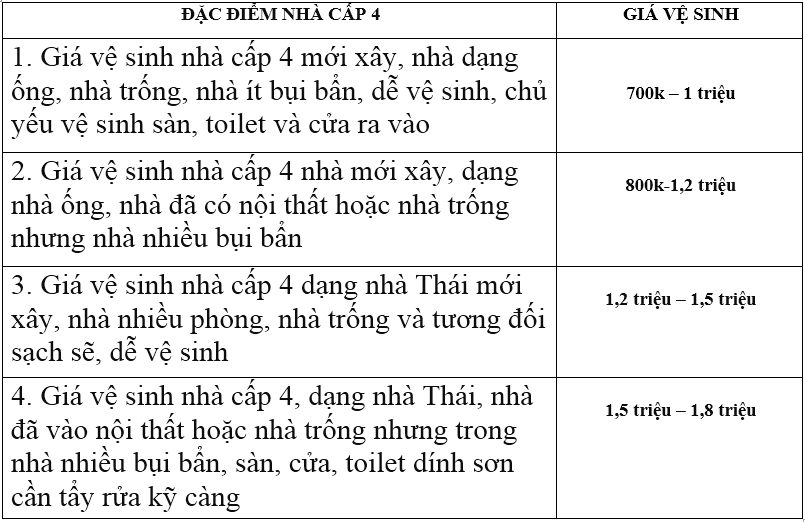 | ĐẶC ĐIỂM NHÀ CẤP 4 | GIÁ VỆ SINH |
|---|---|
| 1. Giá vệ sinh nhà cấp 4 mới xây, nhà dạng ống, nhà trống, nhà ít bụi bẩn, dễ vệ sinh, chủ yếu vệ sinh sàn, toilet và cửa ra vào | 700k – 1 triệu |
| 2. Giá vệ sinh nhà cấp 4 nhà mới xây, dạng nhà ống, nhà đã có nội thất hoặc nhà trống nhưng nhà nhiều bụi bẩn | 800k-1,2 triệu |
| 3. Giá vệ sinh nhà cấp 4 dạng nhà Thái mới xây, nhà nhiều phòng, nhà trống và tương đối sạch sẽ, dễ vệ sinh | 1,2 triệu – 1,5 triệu |
| 4. Giá vệ sinh nhà cấp 4, dạng nhà Thái, nhà đã vào nội thất hoặc nhà trống nhưng trong nhà nhiều bụi bẩn, sàn, cửa, toilet dính sơn cần tẩy rửa kỹ càng | 1,5 triệu – 1,8 triệu |